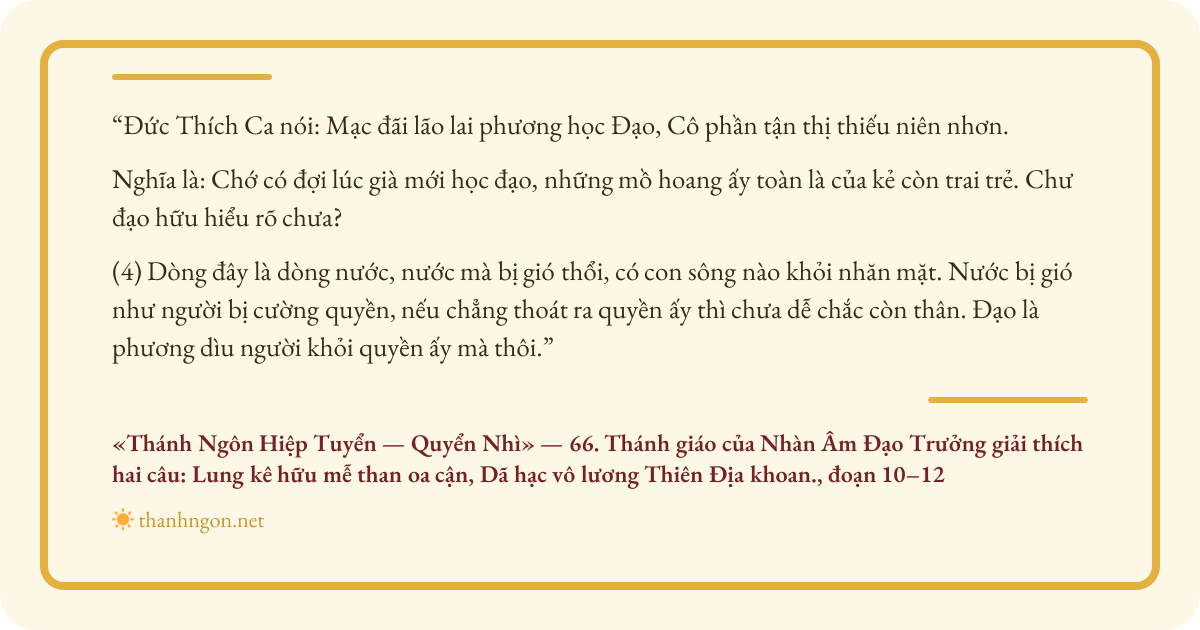 "Đức Thích Ca nói: Mạc đãi lão lai phương học Đạo, Cô phần tận thị thiếu niên nhơn.

Nghĩa là: Chớ có đợi lúc già mới học đạo, những mồ hoang ấy toàn là của kẻ còn trai trẻ. Chư đạo hữu hiểu rõ chưa?

(4) Dòng đây là dòng nước, nước mà bị gió thổi, có con sông nào khỏi nhăn mặt. Nước bị gió như người bị cường quyền, nếu chẳng thoát ra quyền ấy thì chưa dễ chắc còn thân. Đạo là phương dìu người khỏi quyền ấy mà thôi."

«Thánh Ngôn Hiệp Tuyển — Quyển Nhì» — 66. Thánh giáo của Nhàn Âm Đạo Trưởng giải thích hai câu: Lung kê hữu mễ than oa cận, Dã hạc vô lương Thiên Địa khoan., đoạn 10–12

thanhngon.net